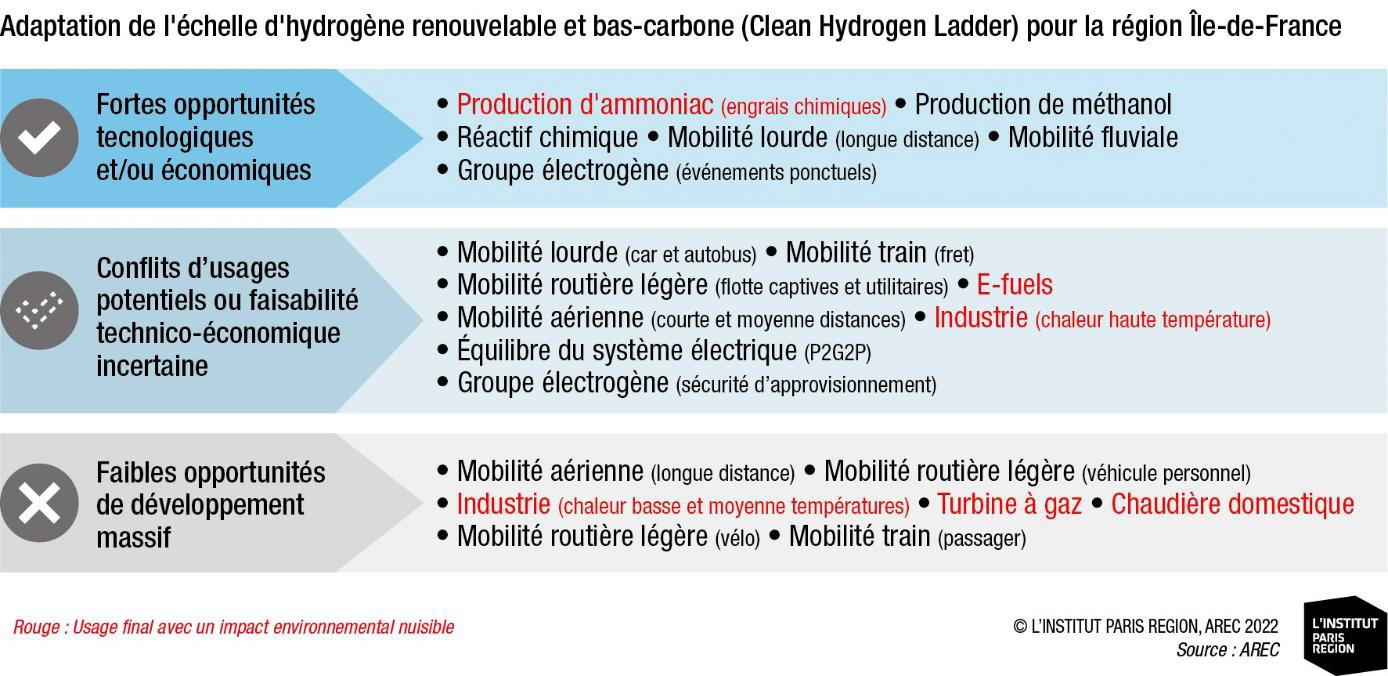 Adaptation de l'échelle d'hydrogène renouvelable et bas-carbone (Clean Hydrogen Ladder) pour la région Île-de-France

Fortes opportunités tecnologiques et/ou économiques

• Production d'ammoniac (engrais chimiques) • Production de méthanol
• Réactif chimique • Mobilité lourde (longue distance) • Mobilité fluviale
• Groupe électrogène (événements ponctuels)

Conflits d'usages potentiels ou faisabilité technico-économique incertaine

• Mobilité lourde (car et autobus) • Mobilité train (fret)
• Mobilité routière légère (flotte captives et utilitaires) • E-fuels
• Mobilité aérienne (courte et moyenne distances) • Industrie (chaleur haute température)
• Équilibre du système électrique (P2G2P)
• Groupe électrogène (sécurité d'approvisionnement)

Faibles opportunités de développement massif

• Mobilité aérienne (longue distance) • Mobilité routière légère (véhicule personnel)
• Industrie (chaleur basse et moyenne températures) • Turbine à gaz • Chaudière domestique
• Mobilité routière légère (vélo) • Mobilité train (passager)

Rouge : Usage final avec un impact environnemental nuisible

© L'INSTITUT PARIS REGION, AREC 2022
Source : AREC

L'INSTITUT PARIS REGION